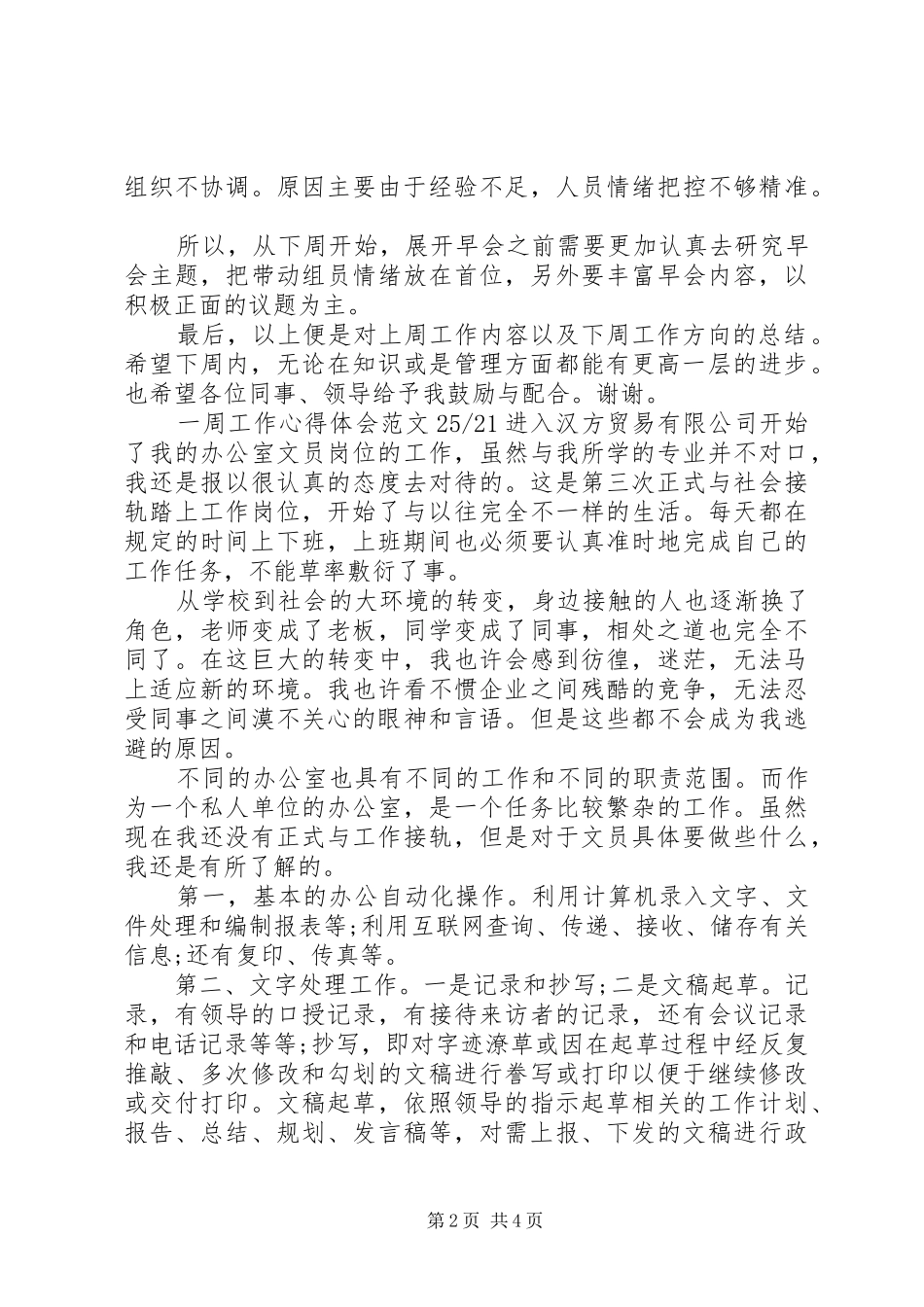 组织不协调。原因主要由于经验不足，人员情绪把控不够精准。

所以，从下周开始，展开早会之前需要更加认真去研究早会主题，把带动组员情绪放在首位，另外要丰富早会内容，以积极正面的议题为主。

最后，以上便是对上周工作内容以及下周工作方向的总结。希望下周内，无论在知识或是管理方面都能有更高一层的进步。也希望各位同事、领导给予我鼓励与配合。谢谢。

一周工作心得体会范文 25/21 进入汉方贸易有限公司开始了我的办公室文员岗位的工作，虽然与我所学的专业并不对口，我还是报以很认真的态度去对待的。这是第三次正式与社会接轨踏上工作岗位，开始了与以往完全不一样的生活。每天都在规定的时间上下班，上班期间也必须要认真准时地完成自己的工作任务，不能草率敷衍了事。

从学校到社会的大环境的转变，身边接触的人也逐渐换了角色，老师变成了老板，同学变成了同事，相处之道也完全不同了。在这巨大的转变中，我也许会感到彷徨，迷茫，无法马上适应新的环境。我也许看不惯企业之间残酷的竞争，无法忍受同事之间漠不关心的眼神和言语。但是这些都不会成为我逃避的原因。

不同的办公室也具有不同的工作和不同的职责范围。而作为一个私人单位的办公室，是一个任务比较繁杂的工作。虽然现在我还没有正式与工作接轨，但是对于文员具体要做些什么，我还是有所了解的。

第一，基本的办公自动化操作。利用计算机录入文字、文件处理和编制报表等;利用互联网查询、传递、接收、储存有关信息;还有复印、传真等。

第二、文字处理工作。一是记录和抄写;二是文稿起草。记录，有领导的口授记录，有接待来访者的记录，还有会议记录和电话记录等等;抄写，即对字迹潦草或因在起草过程中经反复推敲、多次修改和勾划的文稿进行誊写或打印以便于继续修改或交付打印。文稿起草，依照领导的指示起草相关的工作计划、报告、总结、规划、发言稿等，对需上报、下发的文稿进行政

第 2 页 共 4 页